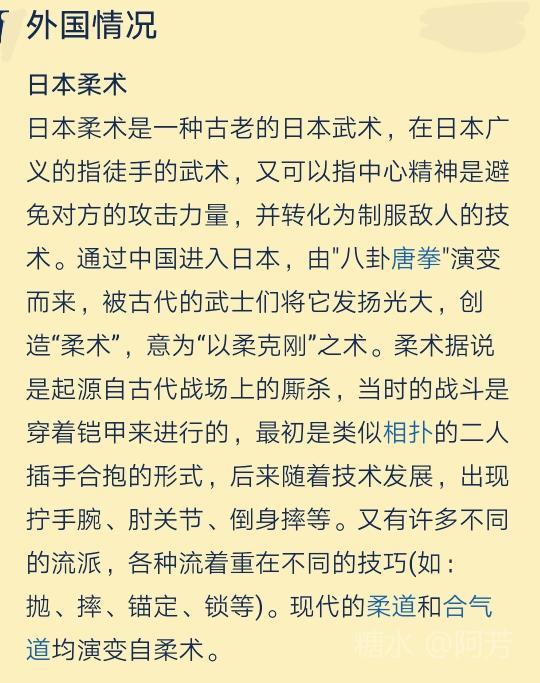 外国情况

日本柔术

日本柔术是一种古老的日本武术，在日本广义的指徒手的武术，又可以指中心精神是避免对方的攻击力量，并转化为制服敌人的技术。通过中国进入日本，由"八卦唐拳"演变而来，被古代的武士们将它发扬光大，创造“柔术”，意为“以柔克刚”之术。柔术据说是起源自古代战场上的厮杀，当时的战斗是穿着铠甲来进行的，最初是类似相扑的二人插手合抱的形式，后来随着技术发展，出现拧手腕、肘关节、倒身摔等。又有许多不同的流派，各种流着重在不同的技巧(如：抛、摔、锚定、锁等)。现代的柔道和合气道均演变自柔术。

糖水 @阿芳